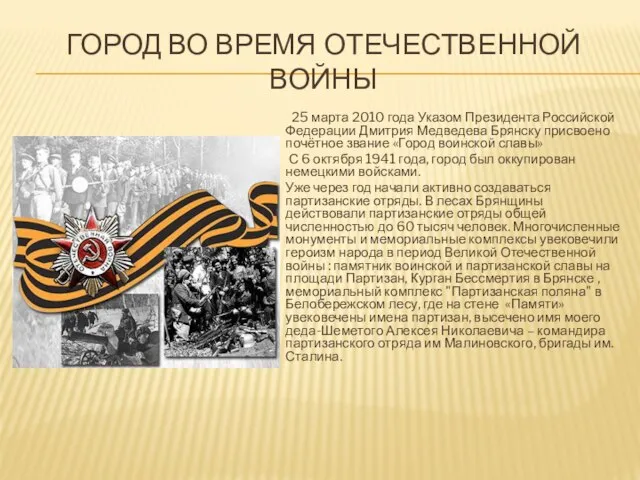 ГОРОД ВО ВРЕМЯ ОТЕЧЕСТВЕННОЙ ВОЙНЫ

25 марта 2010 года Указом Президента Российской Федерации Дмитрия Медведева Брянску присвоено почётное звание «Город воинской славы»

С 6 октября 1941 года, город был оккупирован немецкими войсками.

Уже через год начали активно создаваться партизанские отряды. В лесах Брянщины действовали партизанские отряды общей численностью до 60 тысяч человек. Многочисленные монументы и мемориальные комплексы увековечили героизм народа в период Великой Отечественной войны : памятник воинской и партизанской славы на площади Партизан, Курган Бессмертия в Брянске , мемориальный комплекс "Партизанская поляна" в Белобережском лесу, где на стене «Памяти» увековечены имена партизан, высечено имя моего деда-Шеметого Алексея Николаевича – командира партизанского отряда им Малиновского, бригады им. Сталина.

ОТЕЧЕСТВЕННАЯ ВОЙНА